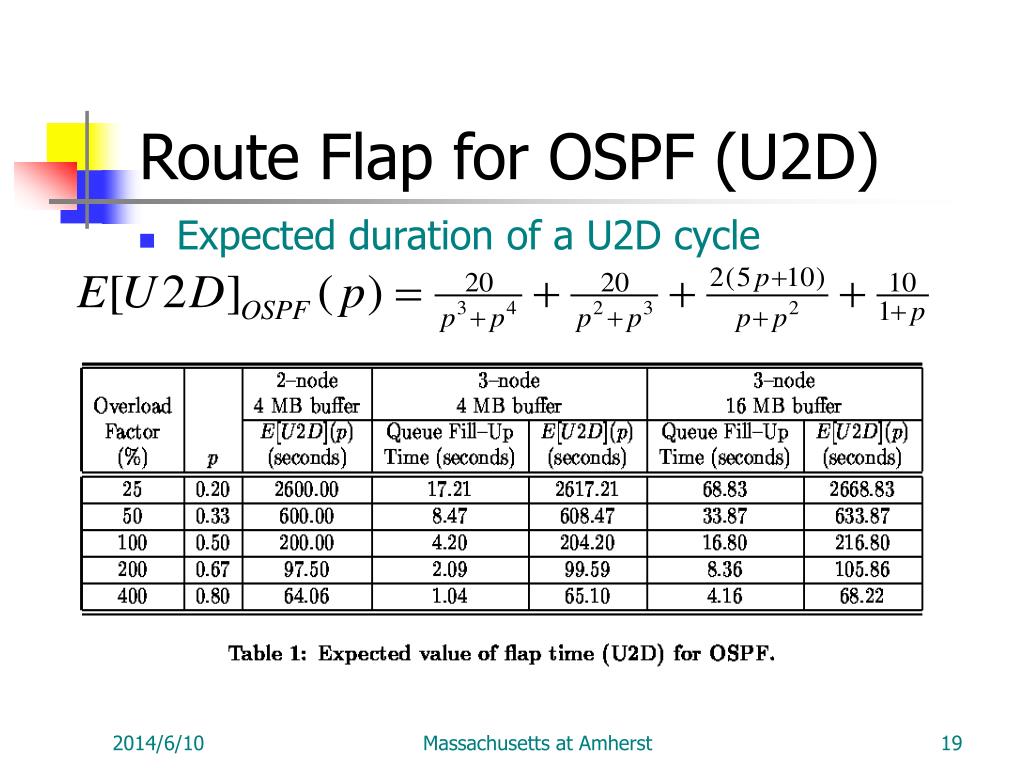 Route Flap for OSPF (U2D)

Expected duration of a U2D cycle

$E[U2D]_{OSPF}(p) = \frac{20}{p^3+p^4} + \frac{20}{p^2+p^3} + \frac{2(5p+10)}{p+p^2} + \frac{10}{1+p}$

| Overload Factor (%) | $p$ | 2–node 4 MB buffer $E[U2D](p)$ (seconds) | 3–node 4 MB buffer Queue Fill–Up Time (seconds) | 3–node 4 MB buffer $E[U2D](p)$ (seconds) | 3–node 16 MB buffer Queue Fill–Up Time (seconds) | 3–node 16 MB buffer $E[U2D](p)$ (seconds) |
|---|---|---|---|---|---|---|
| 25 | 0.20 | 2600.00 | 17.21 | 2617.21 | 68.83 | 2668.83 |
| 50 | 0.33 | 600.00 | 8.47 | 608.47 | 33.87 | 633.87 |
| 100 | 0.50 | 200.00 | 4.20 | 204.20 | 16.80 | 216.80 |
| 200 | 0.67 | 97.50 | 2.09 | 99.59 | 8.36 | 105.86 |
| 400 | 0.80 | 64.06 | 1.04 | 65.10 | 4.16 | 68.22 |

Table 1: Expected value of flap time (U2D) for OSPF.

2014/6/10 Massachusetts at Amherst 19